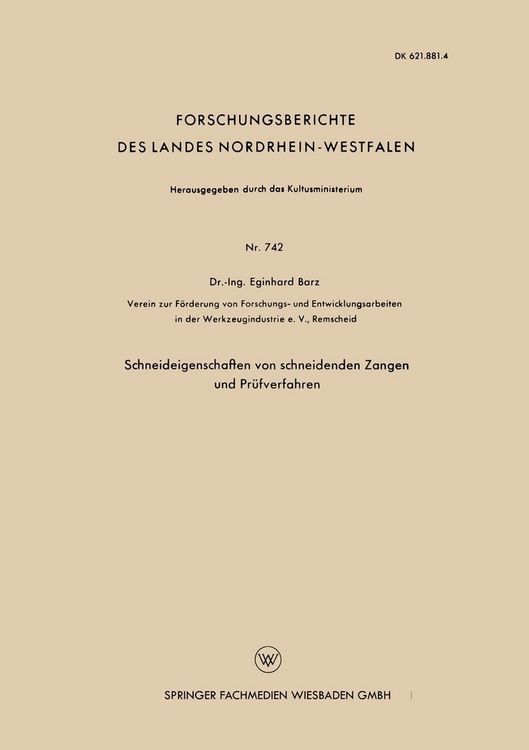 DK 621.881.4

FORSCHUNGSBERICHTE
DES LANDES NORDRHEIN-WESTFALEN

Herausgegeben durch das Kultusministerium

Nr. 742

Dr.-Ing. Eginhard Barz

Verein zur Förderung von Forschungs- und Entwicklungsarbeiten in der Werkzeugindustrie e. V., Remscheid

Schneideigenschaften von schneidenden Zangen und Prüfverfahren

W

SPRINGER FACHMEDIEN WIESBADEN GMBH